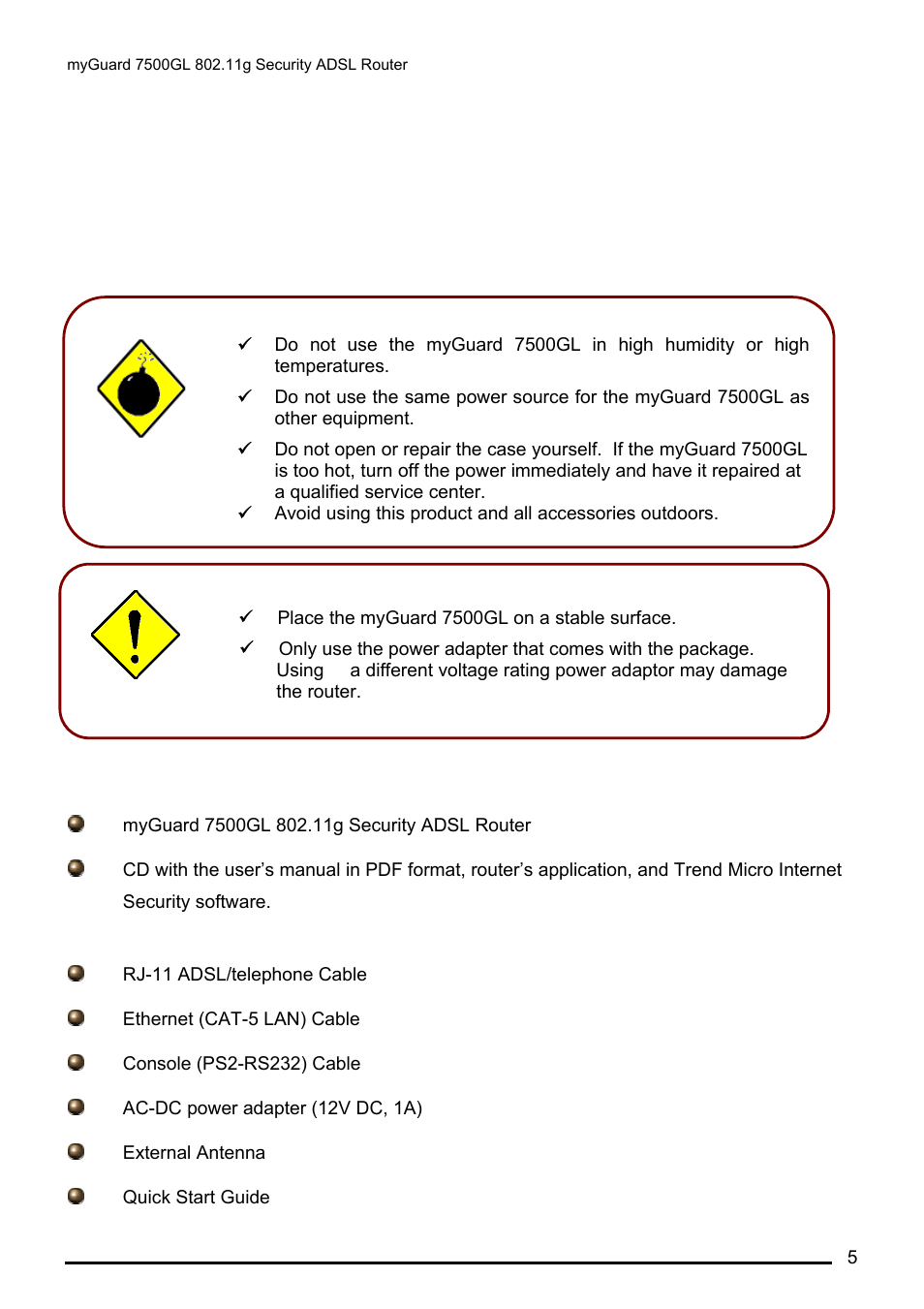 myGuard 7500GL 802.11g Security ADSL Router

✓ Do not use the myGuard 7500GL in high humidity or high temperatures.

✓ Do not use the same power source for the myGuard 7500GL as other equipment.

✓ Do not open or repair the case yourself. If the myGuard 7500GL is too hot, turn off the power immediately and have it repaired at a qualified service center.

✓ Avoid using this product and all accessories outdoors.

✓ Place the myGuard 7500GL on a stable surface.

✓ Only use the power adapter that comes with the package. Using a different voltage rating power adaptor may damage the router.

myGuard 7500GL 802.11g Security ADSL Router

CD with the user's manual in PDF format, router's application, and Trend Micro Internet Security software.

RJ-11 ADSL/telephone Cable

Ethernet (CAT-5 LAN) Cable

Console (PS2-RS232) Cable

AC-DC power adapter (12V DC, 1A)

External Antenna

Quick Start Guide

5